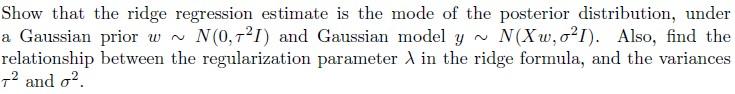 Show that the ridge regression estimate is the mode of the posterior distribution, under a Gaussian prior $w \sim N(0, \tau^2 I)$ and Gaussian model $y \sim N(Xw, \sigma^2 I)$. Also, find the relationship between the regularization parameter $\lambda$ in the ridge formula, and the variances $\tau^2$ and $\sigma^2$.